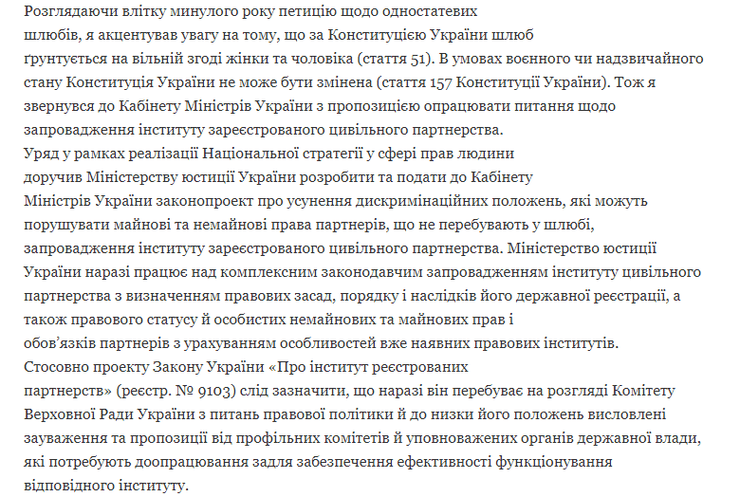 Розглядаючи влітку минулого року петицію щодо одностатевих шлюбів, я акцентував увагу на тому, що за Конституцією України шлюб ґрунтується на вільній згоді жінки та чоловіка (стаття 51). В умовах воєнного чи надзвичайного стану Конституція України не може бути змінена (стаття 157 Конституції України). Тож я звернувся до Кабінету Міністрів України з пропозицією опрацювати питання щодо запровадження інституту зареєстрованого цивільного партнерства.
Уряд у рамках реалізації Національної стратегії у сфері прав людини доручив Міністерству юстиції України розробити та подати до Кабінету Міністрів України законопроект про усунення дискримінаційних положень, які можуть порушувати майнові та немайнові права партнерів, що не перебувають у шлюбі, запровадження інституту зареєстрованого цивільного партнерства. Міністерство юстиції України наразі працює над комплексним законодавчим запровадженням інституту цивільного партнерства з визначенням правових засад, порядку і наслідків його державної реєстрації, а також правового статусу й особистих немайнових та майнових прав і обов'язків партнерів з урахуванням особливостей вже наявних правових інститутів.
Стосовно проекту Закону України «Про інститут реєстрованих партнерств» (реєстр. № 9103) слід зазначити, що наразі він перебуває на розгляді Комітету Верховної Ради України з питань правової політики й до низки його положень висловлені зауваження та пропозиції від профільних комітетів й уповноважених органів державної влади, які потребують доопрацювання задля забезпечення ефективності функціонування відповідного інституту.